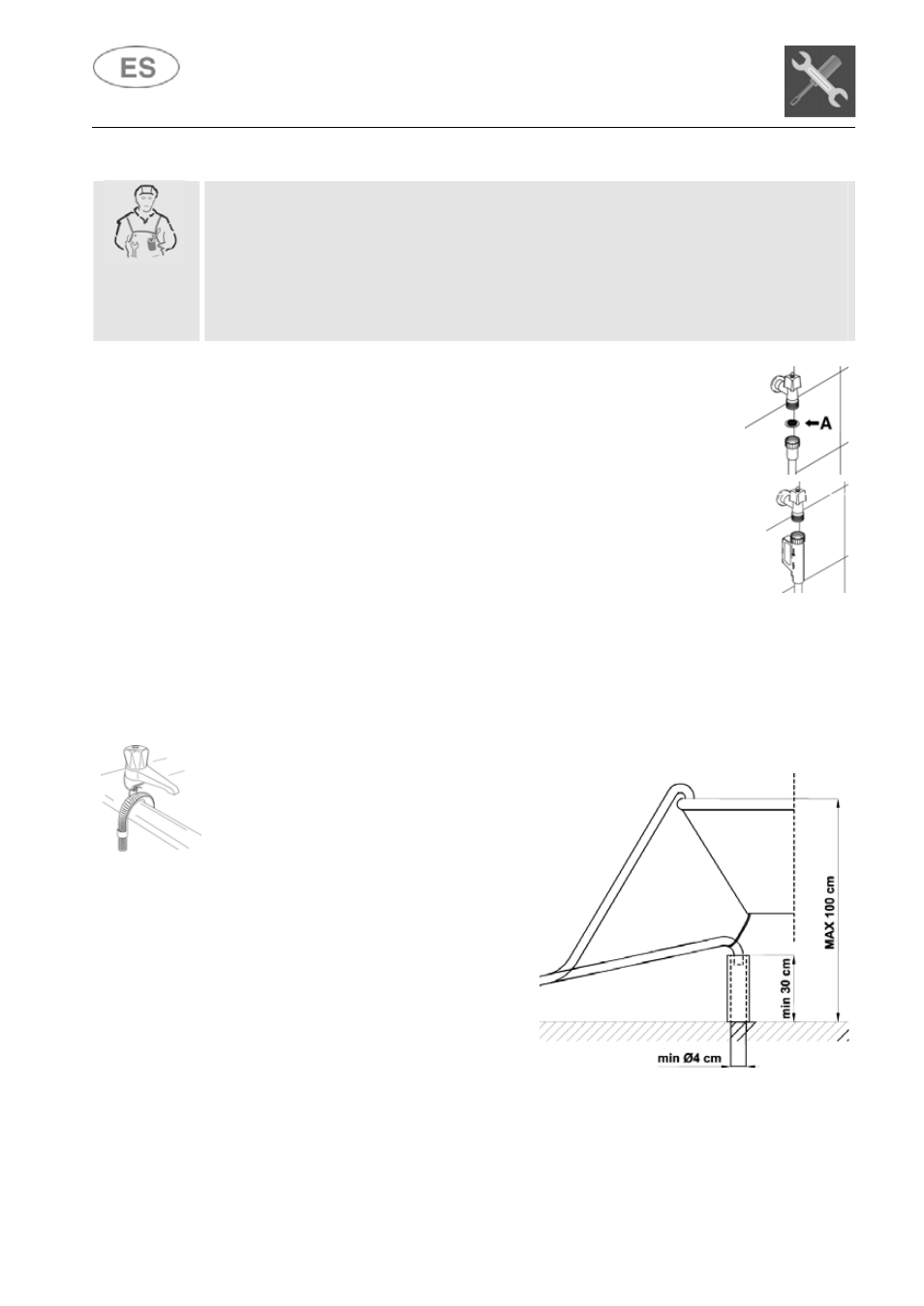 ES

A

MAX 100 cm

min 30 cm

min Ø4 cm